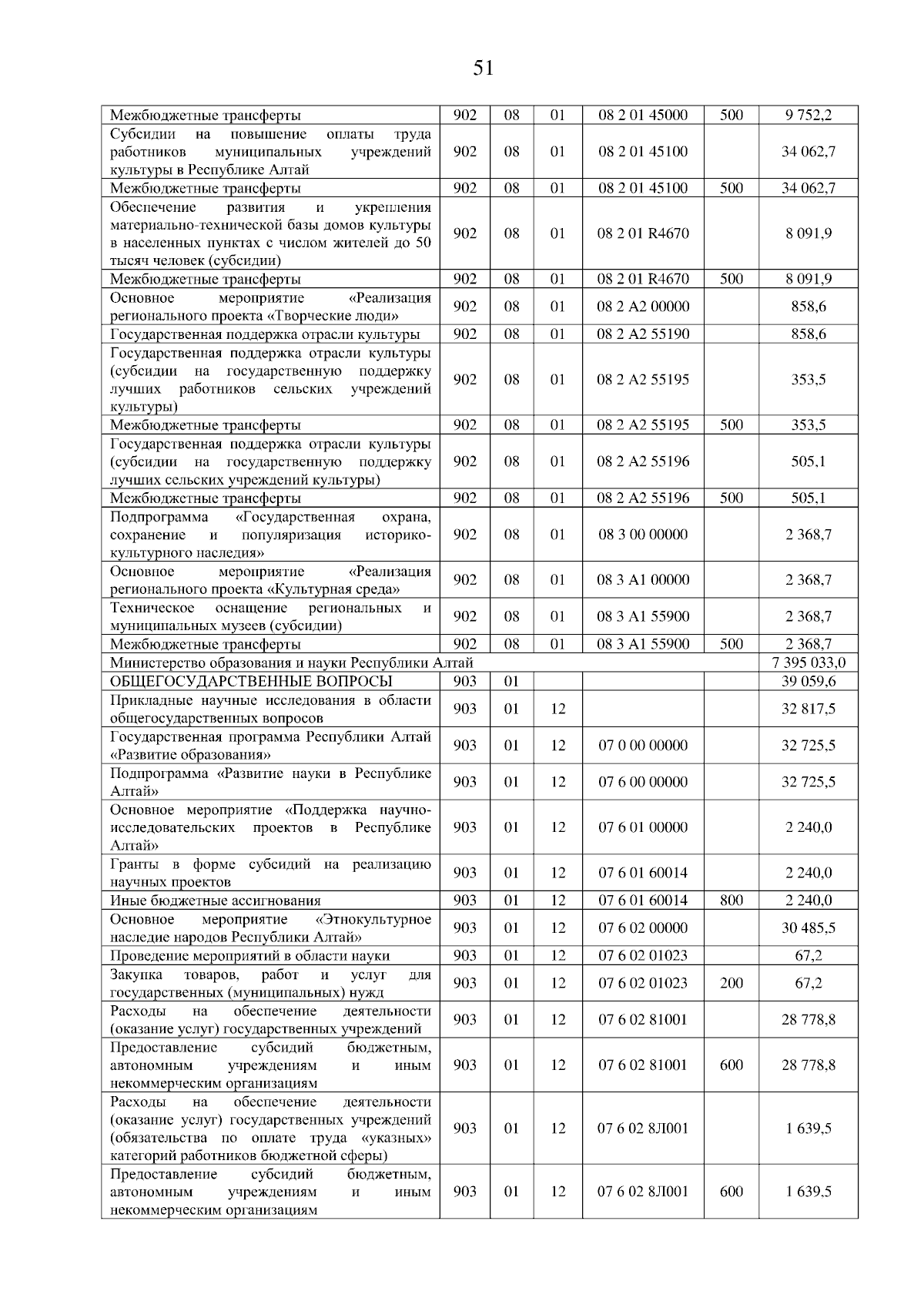 51

| | | | | | | |
|---|---|---|---|---|---|---|
| Межбюджетные трансферты | 902 | 08 | 01 | 08 2 01 45000 | 500 | 9 752,2 |
| Субсидии на повышение оплаты труда работников муниципальных учреждений культуры в Республике Алтай | 902 | 08 | 01 | 08 2 01 45100 | | 34 062,7 |
| Межбюджетные трансферты | 902 | 08 | 01 | 08 2 01 45100 | 500 | 34 062,7 |
| Обеспечение развития и укрепления материально-технической базы домов культуры в населенных пунктах с числом жителей до 50 тысяч человек (субсидии) | 902 | 08 | 01 | 08 2 01 R4670 | | 8 091,9 |
| Межбюджетные трансферты | 902 | 08 | 01 | 08 2 01 R4670 | 500 | 8 091,9 |
| Основное мероприятие «Реализация регионального проекта «Творческие люди» | 902 | 08 | 01 | 08 2 A2 00000 | | 858,6 |
| Государственная поддержка отрасли культуры | 902 | 08 | 01 | 08 2 A2 55190 | | 858,6 |
| Государственная поддержка отрасли культуры (субсидии на государственную поддержку лучших работников сельских учреждений культуры) | 902 | 08 | 01 | 08 2 A2 55195 | | 353,5 |
| Межбюджетные трансферты | 902 | 08 | 01 | 08 2 A2 55195 | 500 | 353,5 |
| Государственная поддержка отрасли культуры (субсидии на государственную поддержку лучших сельских учреждений культуры) | 902 | 08 | 01 | 08 2 A2 55196 | | 505,1 |
| Межбюджетные трансферты | 902 | 08 | 01 | 08 2 A2 55196 | 500 | 505,1 |
| Подпрограмма «Государственная охрана, сохранение и популяризация историко-культурного наследия» | 902 | 08 | 01 | 08 3 00 00000 | | 2 368,7 |
| Основное мероприятие «Реализация регионального проекта «Культурная среда» | 902 | 08 | 01 | 08 3 A1 00000 | | 2 368,7 |
| Техническое оснащение региональных и муниципальных музеев (субсидии) | 902 | 08 | 01 | 08 3 A1 55900 | | 2 368,7 |
| Межбюджетные трансферты | 902 | 08 | 01 | 08 3 A1 55900 | 500 | 2 368,7 |
| Министерство образования и науки Республики Алтай | | | | | | 7 395 033,0 |
| ОБЩЕГОСУДАРСТВЕННЫЕ ВОПРОСЫ | 903 | 01 | | | | 39 059,6 |
| Прикладные научные исследования в области общегосударственных вопросов | 903 | 01 | 12 | | | 32 817,5 |
| Государственная программа Республики Алтай «Развитие образования» | 903 | 01 | 12 | 07 0 00 00000 | | 32 725,5 |
| Подпрограмма «Развитие науки в Республике Алтай» | 903 | 01 | 12 | 07 6 00 00000 | | 32 725,5 |
| Основное мероприятие «Поддержка научно-исследовательских проектов в Республике Алтай» | 903 | 01 | 12 | 07 6 01 00000 | | 2 240,0 |
| Гранты в форме субсидий на реализацию научных проектов | 903 | 01 | 12 | 07 6 01 60014 | | 2 240,0 |
| Иные бюджетные ассигнования | 903 | 01 | 12 | 07 6 01 60014 | 800 | 2 240,0 |
| Основное мероприятие «Этнокультурное наследие народов Республики Алтай» | 903 | 01 | 12 | 07 6 02 00000 | | 30 485,5 |
| Проведение мероприятий в области науки | 903 | 01 | 12 | 07 6 02 01023 | | 67,2 |
| Закупка товаров, работ и услуг для государственных (муниципальных) нужд | 903 | 01 | 12 | 07 6 02 01023 | 200 | 67,2 |
| Расходы на обеспечение деятельности (оказание услуг) государственных учреждений | 903 | 01 | 12 | 07 6 02 81001 | | 28 778,8 |
| Предоставление субсидий бюджетным, автономным учреждениям и иным некоммерческим организациям | 903 | 01 | 12 | 07 6 02 81001 | 600 | 28 778,8 |
| Расходы на обеспечение деятельности (оказание услуг) государственных учреждений (обязательства по оплате труда «указных» категорий работников бюджетной сферы) | 903 | 01 | 12 | 07 6 02 8Л001 | | 1 639,5 |
| Предоставление субсидий бюджетным, автономным учреждениям и иным некоммерческим организациям | 903 | 01 | 12 | 07 6 02 8Л001 | 600 | 1 639,5 |